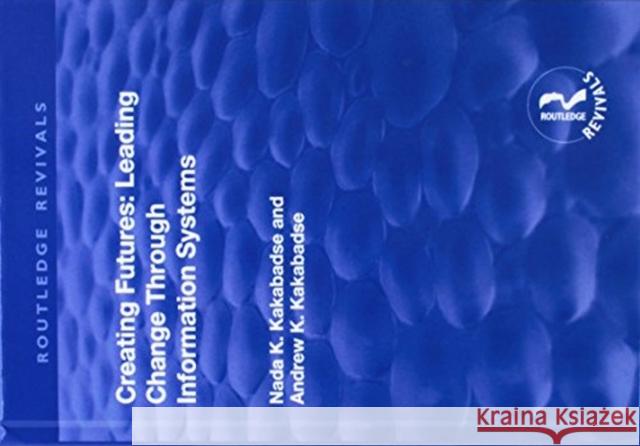 ROUTLEDGE REVIVALS

Creating Futures: Leading Change Through Information Systems

Nada K. Kakabadse and Andrew K. Kakabadse

ROUTLEDGE REVIVALS

Kraina Książek